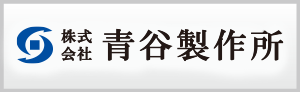 株式会社 青谷製作所